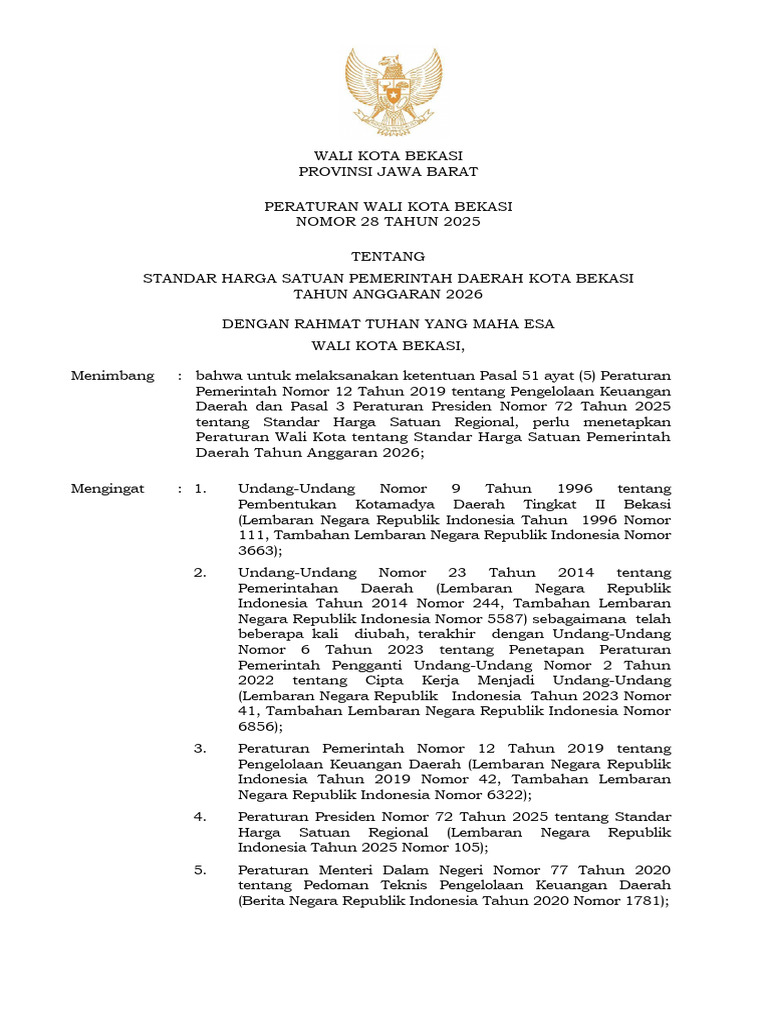 WALI KOTA BEKASI
PROVINSI JAWA BARAT

PERATURAN WALI KOTA BEKASI
NOMOR 28 TAHUN 2025

TENTANG

STANDAR HARGA SATUAN PEMERINTAH DAERAH KOTA BEKASI
TAHUN ANGGARAN 2026

DENGAN RAHMAT TUHAN YANG MAHA ESA

WALI KOTA BEKASI,

Menimbang : bahwa untuk melaksanakan ketentuan Pasal 51 ayat (5) Peraturan Pemerintah Nomor 12 Tahun 2019 tentang Pengelolaan Keuangan Daerah dan Pasal 3 Peraturan Presiden Nomor 72 Tahun 2025 tentang Standar Harga Satuan Regional, perlu menetapkan Peraturan Wali Kota tentang Standar Harga Satuan Pemerintah Daerah Tahun Anggaran 2026;

Mengingat : 1. Undang-Undang Nomor 9 Tahun 1996 tentang Pembentukan Kotamadya Daerah Tingkat II Bekasi (Lembaran Negara Republik Indonesia Tahun 1996 Nomor 111, Tambahan Lembaran Negara Republik Indonesia Nomor 3663);

2. Undang-Undang Nomor 23 Tahun 2014 tentang Pemerintahan Daerah (Lembaran Negara Republik Indonesia Tahun 2014 Nomor 244, Tambahan Lembaran Negara Republik Indonesia Nomor 5587) sebagaimana telah beberapa kali diubah, terakhir dengan Undang-Undang Nomor 6 Tahun 2023 tentang Penetapan Peraturan Pemerintah Pengganti Undang-Undang Nomor 2 Tahun 2022 tentang Cipta Kerja Menjadi Undang-Undang (Lembaran Negara Republik Indonesia Tahun 2023 Nomor 41, Tambahan Lembaran Negara Republik Indonesia Nomor 6856);

3. Peraturan Pemerintah Nomor 12 Tahun 2019 tentang Pengelolaan Keuangan Daerah (Lembaran Negara Republik Indonesia Tahun 2019 Nomor 42, Tambahan Lembaran Negara Republik Indonesia Nomor 6322);

4. Peraturan Presiden Nomor 72 Tahun 2025 tentang Standar Harga Satuan Regional (Lembaran Negara Republik Indonesia Tahun 2025 Nomor 105);

5. Peraturan Menteri Dalam Negeri Nomor 77 Tahun 2020 tentang Pedoman Teknis Pengelolaan Keuangan Daerah (Berita Negara Republik Indonesia Tahun 2020 Nomor 1781);